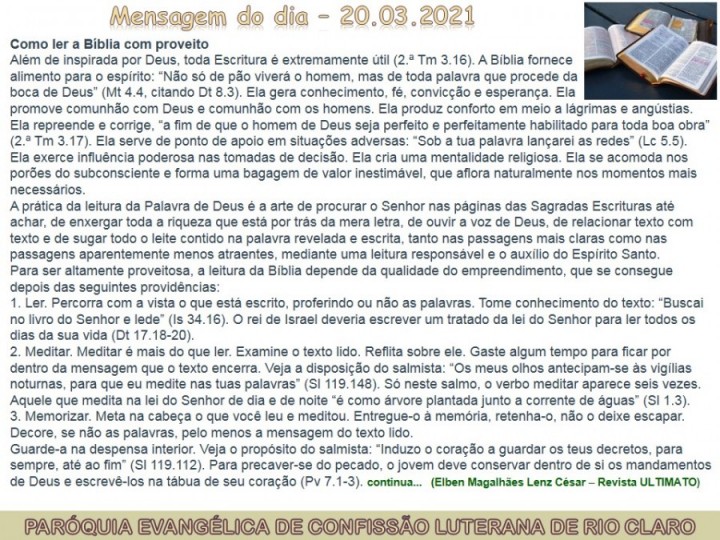 Mensagem do dia – 20.03.2021

Como ler a Bíblia com proveito
Além de inspirada por Deus, toda Escritura é extremamente útil (2.ª Tm 3.16). A Bíblia fornece alimento para o espírito: "Não só de pão viverá o homem, mas de toda palavra que procede da boca de Deus" (Mt 4.4, citando Dt 8.3). Ela gera conhecimento, fé, convicção e esperança. Ela promove comunhão com Deus e comunhão com os homens. Ela produz conforto em meio a lágrimas e angústias. Ela repreende e corrige, "a fim de que o homem de Deus seja perfeito e perfeitamente habilitado para toda boa obra" (2.ª Tm 3.17). Ela serve de ponto de apoio em situações adversas: "Sob a tua palavra lançarei as redes" (Lc 5.5). Ela exerce influência poderosa nas tomadas de decisão. Ela cria uma mentalidade religiosa. Ela se acomoda nos porões do subconsciente e forma uma bagagem de valor inestimável, que aflora naturalmente nos momentos mais necessários.
A prática da leitura da Palavra de Deus é a arte de procurar o Senhor nas páginas das Sagradas Escrituras até achar, de enxergar toda a riqueza que está por trás da mera letra, de ouvir a voz de Deus, de relacionar texto com texto e de sugar todo o leite contido na palavra revelada e escrita, tanto nas passagens mais claras como nas passagens aparentemente menos atraentes, mediante uma leitura responsável e o auxílio do Espírito Santo.
Para ser altamente proveitosa, a leitura da Bíblia depende da qualidade do empreendimento, que se consegue depois das seguintes providências:
1. Ler. Percorra com a vista o que está escrito, proferindo ou não as palavras. Tome conhecimento do texto: "Buscai no livro do Senhor e lede" (Is 34.16). O rei de Israel deveria escrever um tratado da lei do Senhor para ler todos os dias da sua vida (Dt 17.18-20).
2. Meditar. Meditar é mais do que ler. Examine o texto lido. Reflita sobre ele. Gaste algum tempo para ficar por dentro da mensagem que o texto encerra. Veja a disposição do salmista: "Os meus olhos antecipam-se às vigílias noturnas, para que eu medite nas tuas palavras" (Sl 119.148). Só neste salmo, o verbo meditar aparece seis vezes. Aquele que medita na lei do Senhor de dia e de noite "é como árvore plantada junto a corrente de águas" (Sl 1.3).
3. Memorizar. Meta na cabeça o que você leu e meditou. Entregue-o à memória, retenha-o, não o deixe escapar. Decore, se não as palavras, pelo menos a mensagem do texto lido.
Guarde-a na despensa interior. Veja o propósito do salmista: "Induzo o coração a guardar os teus decretos, para sempre, até ao fim" (Sl 119.112). Para precaver-se do pecado, o jovem deve conservar dentro de si os mandamentos de Deus e escrevê-los na tábua de seu coração (Pv 7.1-3). continua... (Elben Magalhães Lenz César – Revista ULTIMATO)

PARÓQUIA EVANGÉLICA DE CONFISSÃO LUTERANA DE RIO CLARO